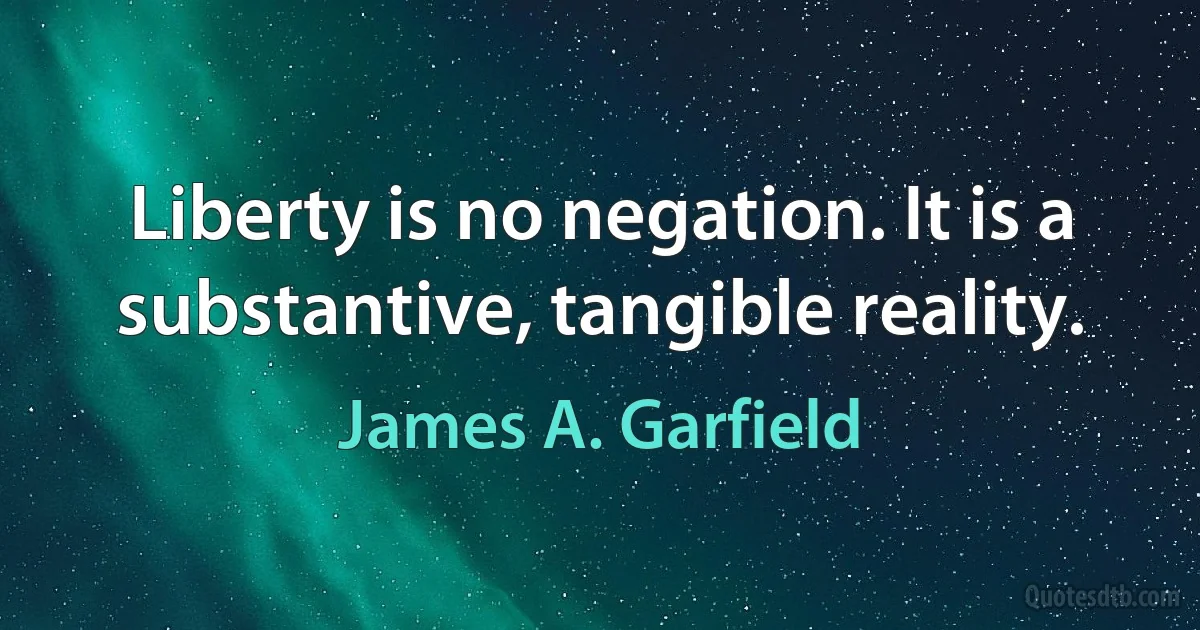 Liberty is no negation. It is a substantive, tangible reality.

James A. Garfield

Quotesdtb.com